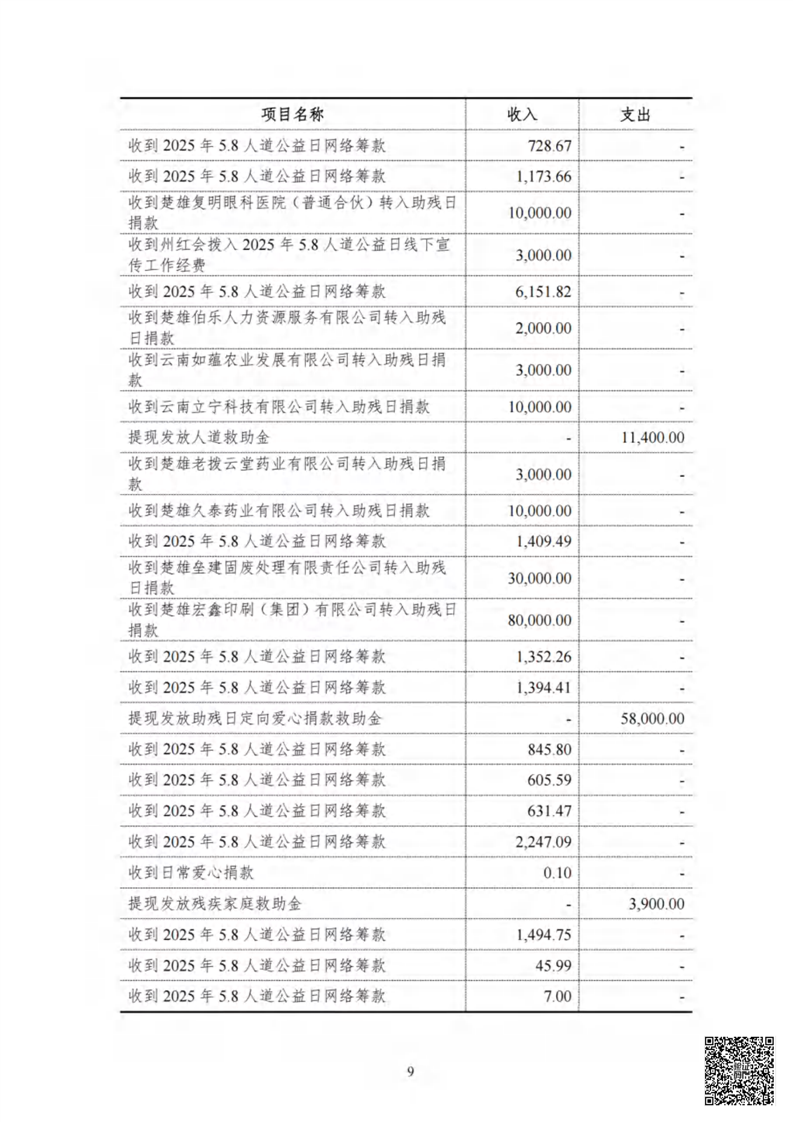 | 项目名称 | 收入 | 支出 |
|---|---|---|
| 收到 2025 年 5.8 人道公益日网络筹款 | 728.67 | - |
| 收到 2025 年 5.8 人道公益日网络筹款 | 1,173.66 | - |
| 收到楚雄复明眼科医院（普通合伙）转入助残日捐款 | 10,000.00 | - |
| 收到州红会拨入 2025 年 5.8 人道公益日线下宣传工作经费 | 3,000.00 | - |
| 收到 2025 年 5.8 人道公益日网络筹款 | 6,151.82 | - |
| 收到楚雄伯乐人力资源服务有限公司转入助残日捐款 | 2,000.00 | - |
| 收到云南如蕴农业发展有限公司转入助残日捐款 | 3,000.00 | - |
| 收到云南立宁科技有限公司转入助残日捐款 | 10,000.00 | - |
| 提现发放人道救助金 | - | 11,400.00 |
| 收到楚雄老拨云堂药业有限公司转入助残日捐款 | 3,000.00 | - |
| 收到楚雄久泰药业有限公司转入助残日捐款 | 10,000.00 | - |
| 收到 2025 年 5.8 人道公益日网络筹款 | 1,409.49 | - |
| 收到楚雄垒建固废处理有限责任公司转入助残日捐款 | 30,000.00 | - |
| 收到楚雄宏鑫印刷（集团）有限公司转入助残日捐款 | 80,000.00 | - |
| 收到 2025 年 5.8 人道公益日网络筹款 | 1,352.26 | - |
| 收到 2025 年 5.8 人道公益日网络筹款 | 1,394.41 | - |
| 提现发放助残日定向爱心捐款救助金 | - | 58,000.00 |
| 收到 2025 年 5.8 人道公益日网络筹款 | 845.80 | - |
| 收到 2025 年 5.8 人道公益日网络筹款 | 605.59 | - |
| 收到 2025 年 5.8 人道公益日网络筹款 | 631.47 | - |
| 收到 2025 年 5.8 人道公益日网络筹款 | 2,247.09 | - |
| 收到日常爱心捐款 | 0.10 | - |
| 提现发放残疾家庭救助金 | - | 3,900.00 |
| 收到 2025 年 5.8 人道公益日网络筹款 | 1,494.75 | - |
| 收到 2025 年 5.8 人道公益日网络筹款 | 45.99 | - |
| 收到 2025 年 5.8 人道公益日网络筹款 | 7.00 | - |

9